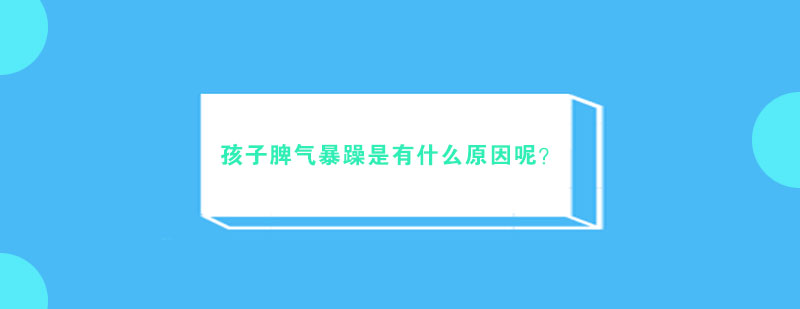 孩子脾气暴躁是有什么原因呢?